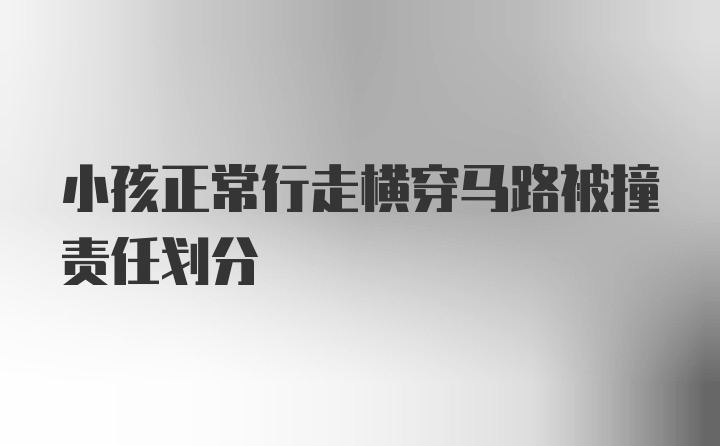 小孩正常行走横穿马路被撞责任划分